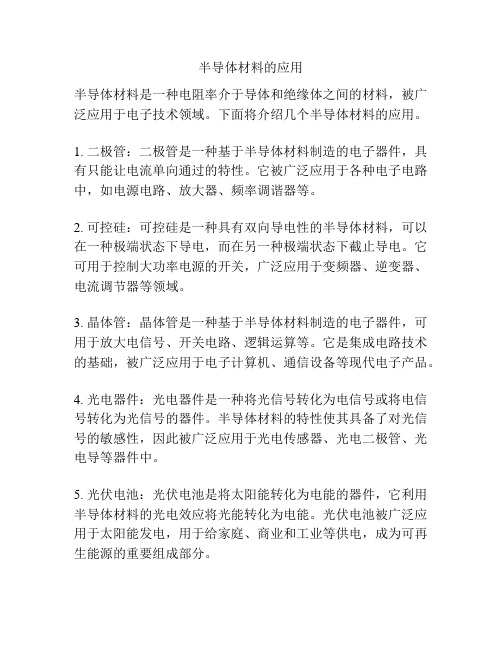 半导体材料的应用

半导体材料是一种电阻率介于导体和绝缘体之间的材料，被广泛应用于电子技术领域。下面将介绍几个半导体材料的应用。

1. 二极管：二极管是一种基于半导体材料制造的电子器件，具有只能让电流单向通过的特性。它被广泛应用于各种电子电路中，如电源电路、放大器、频率调谐器等。

2. 可控硅：可控硅是一种具有双向导电性的半导体材料，可以在一种极端状态下导电，而在另一种极端状态下截止导电。它可用于控制大功率电源的开关，广泛应用于变频器、逆变器、电流调节器等领域。

3. 晶体管：晶体管是一种基于半导体材料制造的电子器件，可用于放大电信号、开关电路、逻辑运算等。它是集成电路技术的基础，被广泛应用于电子计算机、通信设备等现代电子产品。

4. 光电器件：光电器件是一种将光信号转化为电信号或将电信号转化为光信号的器件。半导体材料的特性使其具备了对光信号的敏感性，因此被广泛应用于光电传感器、光电二极管、光电导等器件中。

5. 光伏电池：光伏电池是将太阳能转化为电能的器件，它利用半导体材料的光电效应将光能转化为电能。光伏电池被广泛应用于太阳能发电，用于给家庭、商业和工业等供电，成为可再生能源的重要组成部分。